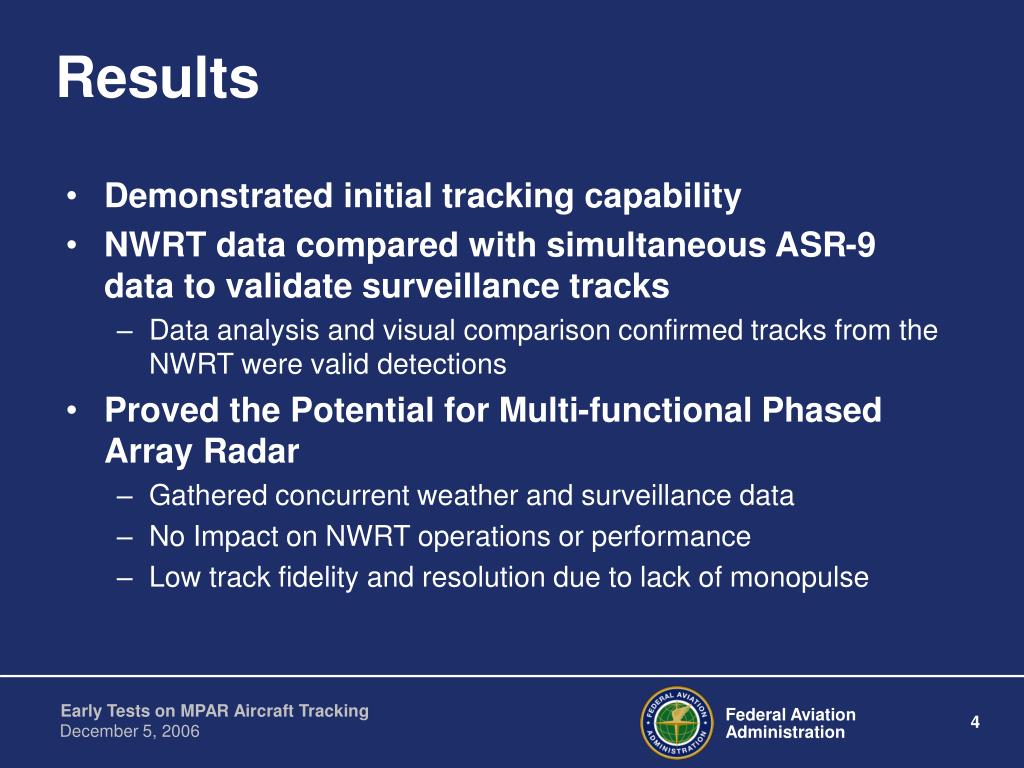 Results

• Demonstrated initial tracking capability
• NWRT data compared with simultaneous ASR-9 data to validate surveillance tracks
– Data analysis and visual comparison confirmed tracks from the NWRT were valid detections
• Proved the Potential for Multi-functional Phased Array Radar
– Gathered concurrent weather and surveillance data
– No Impact on NWRT operations or performance
– Low track fidelity and resolution due to lack of monopulse

Early Tests on MPAR Aircraft Tracking
December 5, 2006

FEDERAL AVIATION ADMINISTRATION

Federal Aviation Administration

4